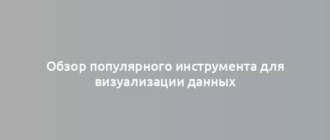 Обзор популярного инструмента для визуализации данных